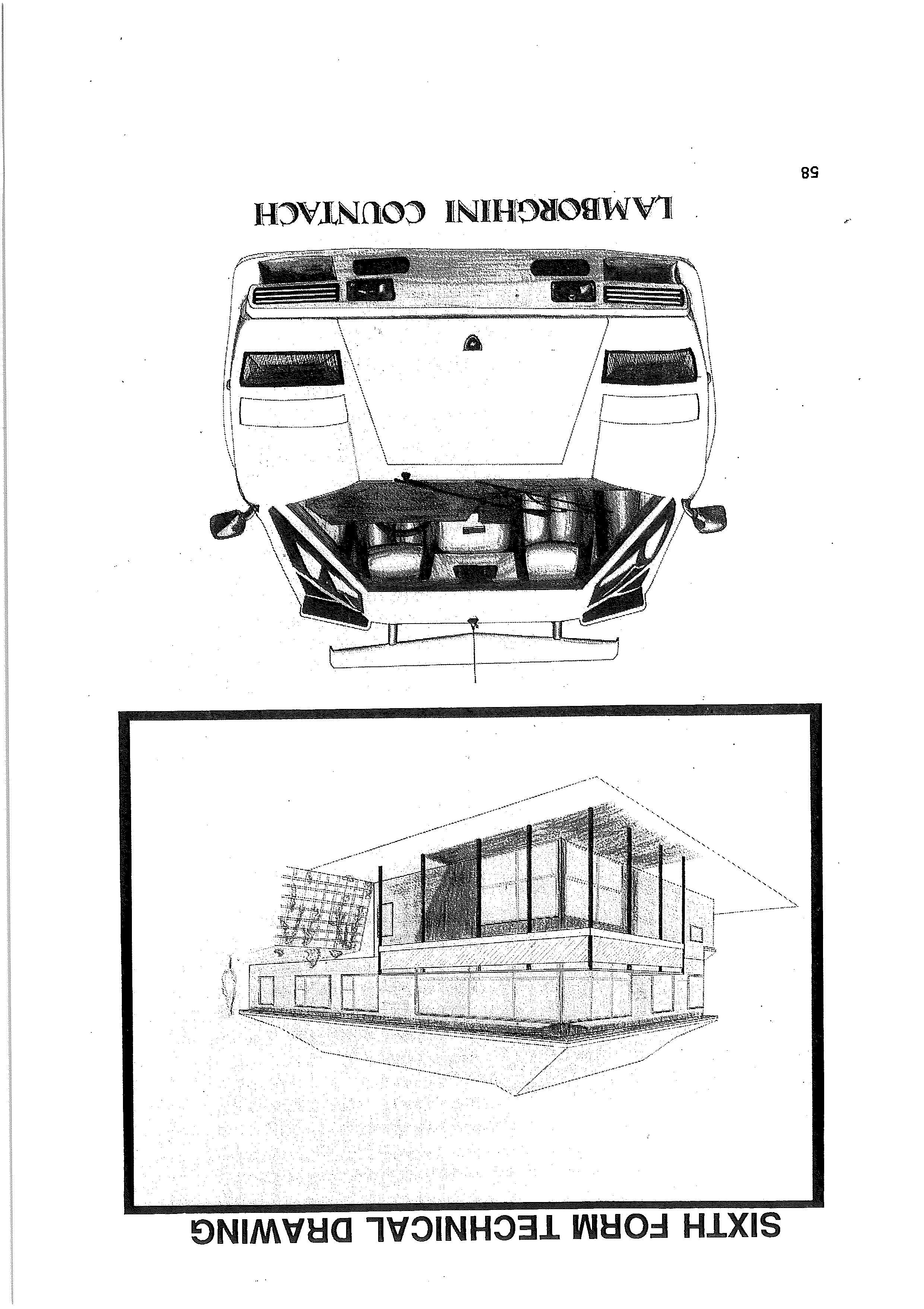 SIXTH FORM TECHNICAL DRAWING

LAMBORGHINI COUNTACH

58